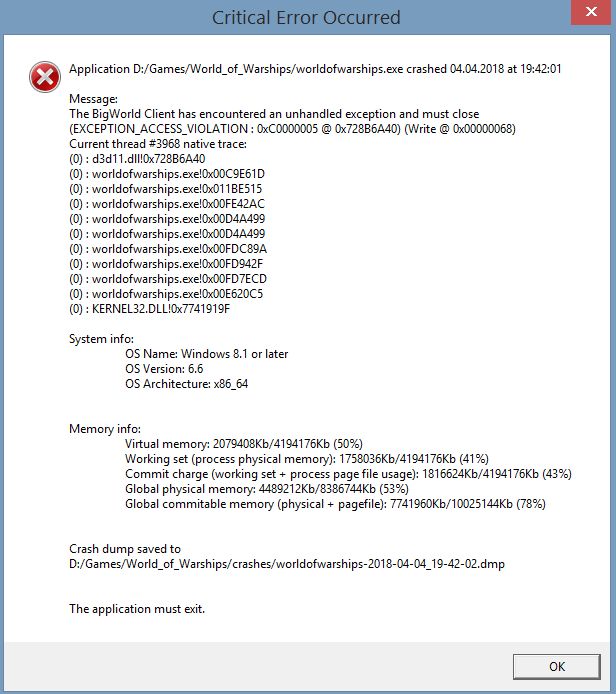 Critical Error Occurred

Application D:/Games/World_of_Warships/worldofwarships.exe crashed 04.04.2018 at 19:42:01

Message:
The BigWorld Client has encountered an unhandled exception and must close
(EXCEPTION_ACCESS_VIOLATION : 0xC0000005 @ 0x728B6A40) (Write @ 0x00000068)
Current thread #3968 native trace:
(0) : d3d11.dll!0x728B6A40
(0) : worldofwarships.exe!0x00C9E61D
(0) : worldofwarships.exe!0x011BE515
(0) : worldofwarships.exe!0x00FE42AC
(0) : worldofwarships.exe!0x00D4A499
(0) : worldofwarships.exe!0x00D4A499
(0) : worldofwarships.exe!0x00FDC89A
(0) : worldofwarships.exe!0x00FD942F
(0) : worldofwarships.exe!0x00FD7ECD
(0) : worldofwarships.exe!0x00E620C5
(0) : KERNEL32.DLL!0x7741919F

System info:
OS Name: Windows 8.1 or later
OS Version: 6.6
OS Architecture: x86_64

Memory info:
Virtual memory: 2079408Kb/4194176Kb (50%)
Working set (process physical memory): 1758036Kb/4194176Kb (41%)
Commit charge (working set + process page file usage): 1816624Kb/4194176Kb (43%)
Global physical memory: 4489212Kb/8386744Kb (53%)
Global commitable memory (physical + pagefile): 7741960Kb/10025144Kb (78%)

Crash dump saved to
D:/Games/World_of_Warships/crashes/worldofwarships-2018-04-04_19-42-02.dmp

The application must exit.

OK